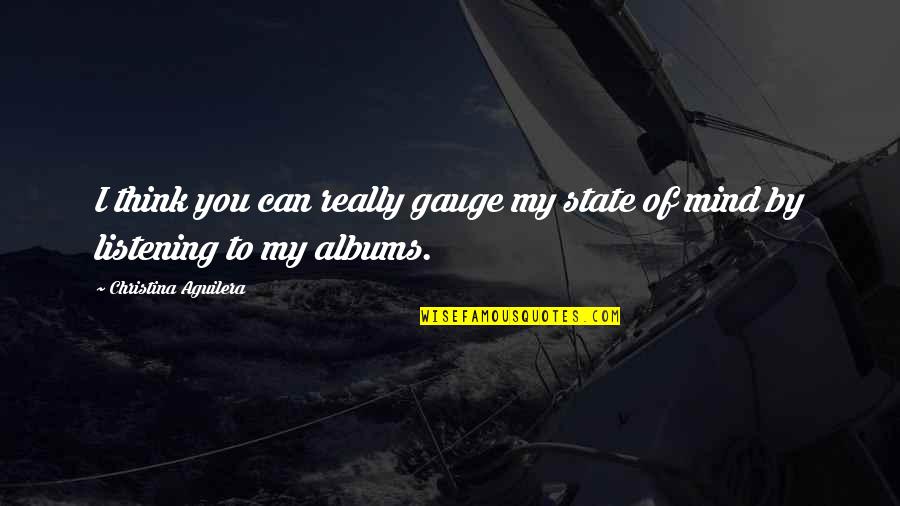 I think you can really gauge my state of mind by listening to my albums.

~ Christina Aguilera

WISEFAMOUSQUOTES.COM